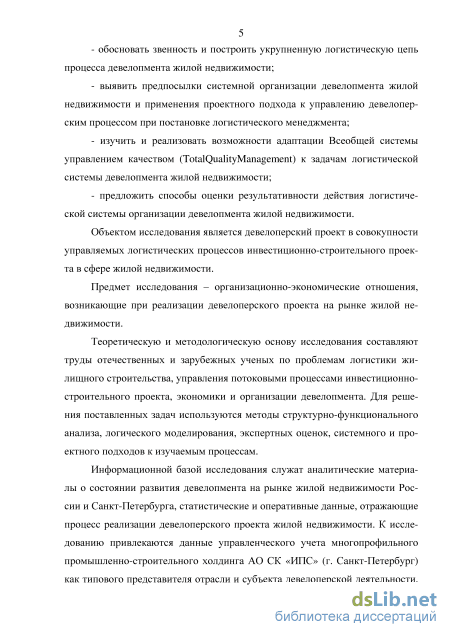 5

- обосновать звенность и построить укрупненную логистическую цепь процесса девелопмента жилой недвижимости;

- выявить предпосылки системной организации девелопмента жилой недвижимости и применения проектного подхода к управлению девелоперским процессом при постановке логистического менеджмента;

- изучить и реализовать возможности адаптации Всеобщей системы управлением качеством (TotalQualityManagement) к задачам логистической системы девелопмента жилой недвижимости;

- предложить способы оценки результативности действия логистической системы организации девелопмента жилой недвижимости.

Объектом исследования является девелоперский проект в совокупности управляемых логистических процессов инвестиционно-строительного проекта в сфере жилой недвижимости.

Предмет исследования – организационно-экономические отношения, возникающие при реализации девелоперского проекта на рынке жилой недвижимости.

Теоретическую и методологическую основу исследования составляют труды отечественных и зарубежных ученых по проблемам логистики жилищного строительства, управления потоковыми процессами инвестиционно-строительного проекта, экономики и организации девелопмента. Для решения поставленных задач используются методы структурно-функционального анализа, логического моделирования, экспертных оценок, системного и проектного подходов к изучаемым процессам.

Информационной базой исследования служат аналитические материалы о состоянии развития девелопмента на рынке жилой недвижимости России и Санкт-Петербурга, статистические и оперативные данные, отражающие процесс реализации девелоперского проекта жилой недвижимости. К исследованию привлекаются данные управленческого учета многопрофильного промышленно-строительного холдинга АО СК «ИПС» (г. Санкт-Петербург) как типового представителя отрасли и субъекта девелоперской деятельности.

dsLib.net
библиотека диссертаций